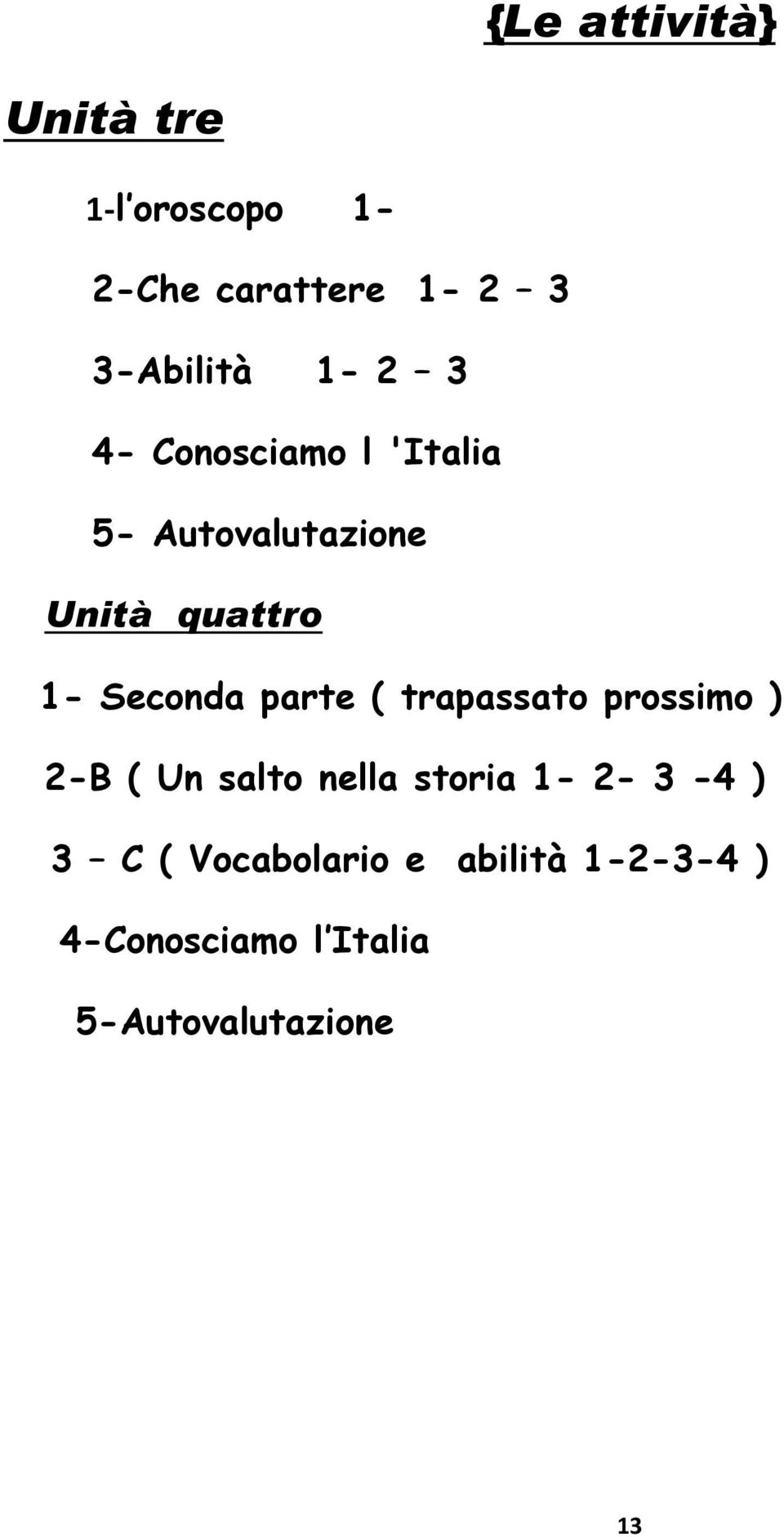 {Le attività}

Unità tre

1-l'oroscopo 1-

2-Che carattere 1- 2 – 3

3-Abilità 1- 2 – 3

4- Conosciamo l 'Italia

5- Autovalutazione

Unità quattro

1- Seconda parte ( trapassato prossimo )

2-B ( Un salto nella storia 1- 2- 3 -4 )

3 – C ( Vocabolario e abilità 1-2-3-4 )

4-Conosciamo l'Italia

5-Autovalutazione

13